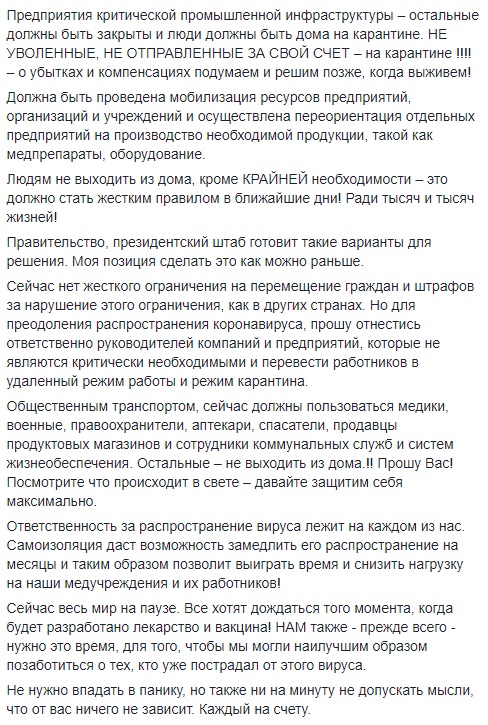 Предприятия критической промышленной инфраструктуры – остальные должны быть закрыты и люди должны быть дома на карантине. НЕ УВОЛЕННЫЕ, НЕ ОТПРАВЛЕННЫЕ ЗА СВОЙ СЧЕТ – на карантине !!!! – о убытках и компенсациях подумаем и решим позже, когда выживем!

Должна быть проведена мобилизация ресурсов предприятий, организаций и учреждений и осуществлена переориентация отдельных предприятий на производство необходимой продукции, такой как медпрепараты, оборудование.

Людям не выходить из дома, кроме КРАЙНЕЙ необходимости – это должно стать жестким правилом в ближайшие дни! Ради тысяч и тысяч жизней!

Правительство, президентский штаб готовит такие варианты для решения. Моя позиция сделать это как можно раньше.

Сейчас нет жесткого ограничения на перемещение граждан и штрафов за нарушение этого ограничения, как в других странах. Но для преодоления распространения коронавируса, прошу отнестись ответственно руководителей компаний и предприятий, которые не являются критически необходимыми и перевести работников в удаленный режим работы и режим карантина.

Общественным транспортом, сейчас должны пользоваться медики, военные, правоохранители, аптекари, спасатели, продавцы продуктовых магазинов и сотрудники коммунальных служб и систем жизнеобеспечения. Остальные – не выходить из дома.!! Прошу Вас! Посмотрите что происходит в свете – давайте защитим себя максимально.

Ответственность за распространение вируса лежит на каждом из нас. Самоизоляция даст возможность замедлить его распространение на месяцы и таким образом позволит выиграть время и снизить нагрузку на наши медучреждения и их работников!

Сейчас весь мир на паузе. Все хотят дождаться того момента, когда будет разработано лекарство и вакцина! НАМ также - прежде всего - нужно это время, для того, чтобы мы могли наилучшим образом позаботиться о тех, кто уже пострадал от этого вируса.

Не нужно впадать в панику, но также ни на минуту не допускать мысли, что от вас ничего не зависит. Каждый на счету.